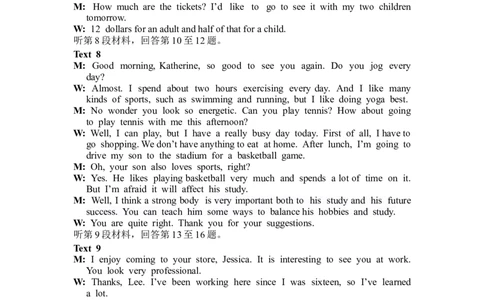 M: How much are the tickets? I'd like to go to see it with my two children tomorrow.
W: 12 dollars for an adult and half of that for a child.
听第 8 段材料，回答第 10 至 12 题。
Text 8
M: Good morning, Katherine, so good to see you again. Do you jog every day?
W: Almost. I spend about two hours exercising every day. And I like many kinds of sports, such as swimming and running, but I like doing yoga best.
M: No wonder you look so energetic. Can you play tennis? How about going to play tennis with me this afternoon?
W: Well, I can play, but I have a really busy day today. First of all, I have to go shopping. We don't have anything to eat at home. After lunch, I'm going to drive my son to the stadium for a basketball game.
M: Oh, your son also loves sports, right?
W: Yes. He likes playing basketball very much and spends a lot of time on it. But I'm afraid it will affect his study.
M: Well, I think a strong body is very important both to his study and his future success. You can teach him some ways to balance his hobbies and study.
W: You are quite right. Thank you for your suggestions.
听第 9 段材料，回答第 13 至 16 题。
Text 9
M: I enjoy coming to your store, Jessica. It is interesting to see you at work. You look very professional.
W: Thanks, Lee. I've been working here since I was sixteen, so I've learned a lot.